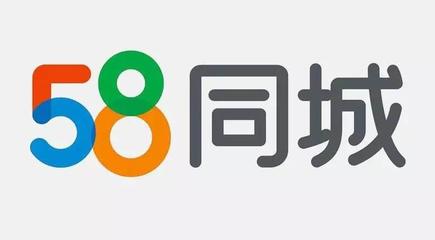 58同城